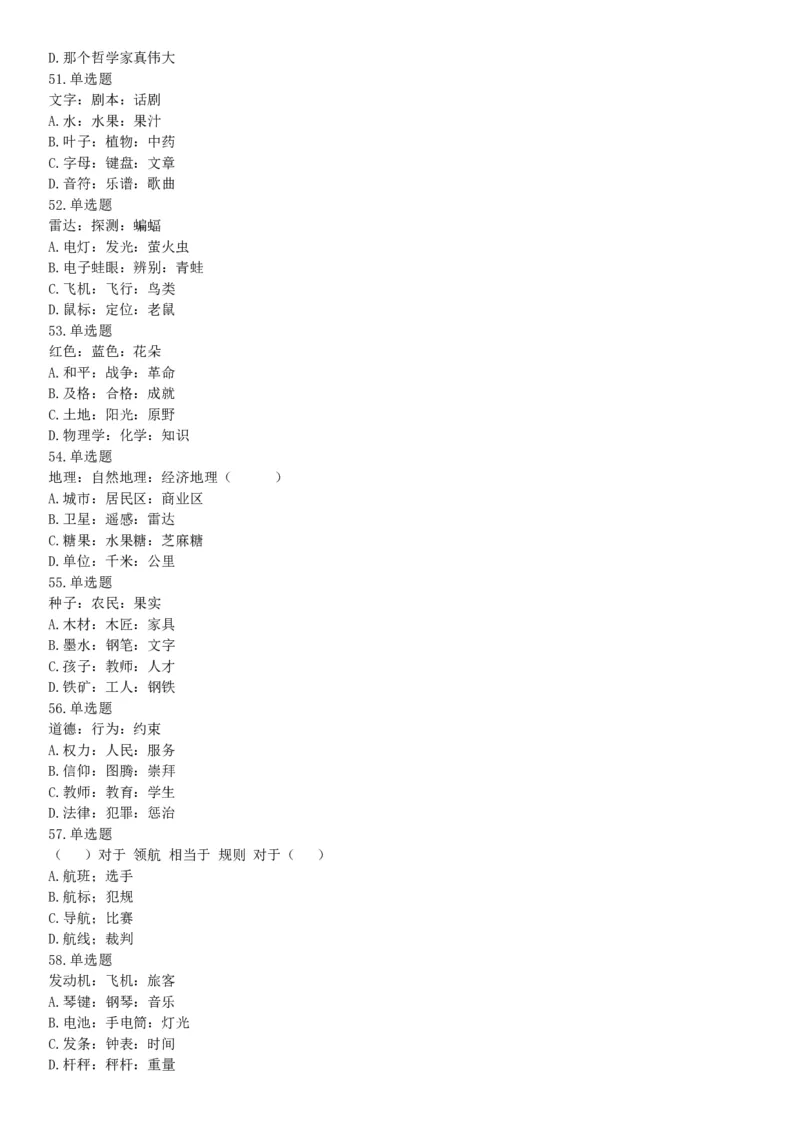 D.那个哲学家真伟大
51.单选题
文字：剧本：话剧
A.水：水果：果汁
B.叶子：植物：中药
C.字母：键盘：文章
D.音符：乐谱：歌曲
52.单选题
雷达：探测：蝙蝠
A.电灯：发光：萤火虫
B.电子蛙眼：辨别：青蛙
C.飞机：飞行：鸟类
D.鼠标：定位：老鼠
53.单选题
红色：蓝色：花朵
A.和平：战争：革命
B.及格：合格：成就
C.土地：阳光：原野
D.物理学：化学：知识
54.单选题
地理：自然地理：经济地理（　　）
A.城市：居民区：商业区
B.卫星：遥感：雷达
C.糖果：水果糖：芝麻糖
D.单位：千米：公里
55.单选题
种子：农民：果实
A.木材：木匠：家具
B.墨水：钢笔：文字
C.孩子：教师：人才
D.铁矿：工人：钢铁
56.单选题
道德：行为：约束
A.权力：人民：服务
B.信仰：图腾：崇拜
C.教师：教育：学生
D.法律：犯罪：惩治
57.单选题
（　　）对于 领航 相当于 规则 对于（　　）
A.航班：选手
B.航标：犯规
C.导航：比赛
D.航线：裁判
58.单选题
发动机：飞机：旅客
A.琴键：钢琴：音乐
B.电池：手电筒：灯光
C.发条：钟表：时间
D.杆秤：秤杆：重量